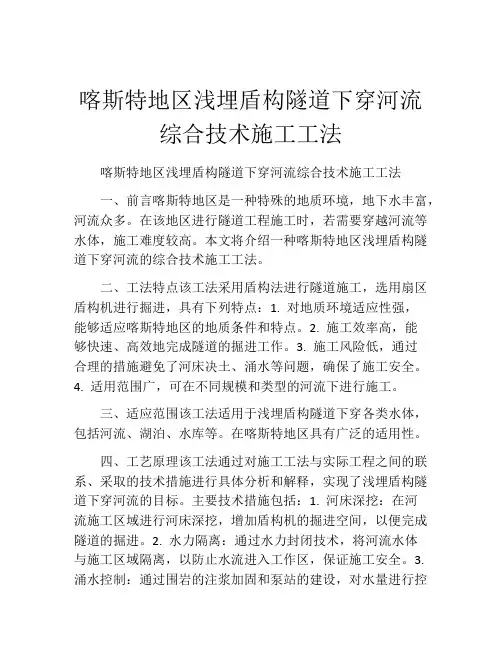 喀斯特地区浅埋盾构隧道下穿河流综合技术施工工法

喀斯特地区浅埋盾构隧道下穿河流综合技术施工工法

一、前言喀斯特地区是一种特殊的地质环境，地下水丰富，河流众多。在该地区进行隧道工程施工时，若需要穿越河流等水体，施工难度较高。本文将介绍一种喀斯特地区浅埋盾构隧道下穿河流的综合技术施工工法。

二、工法特点该工法采用盾构法进行隧道施工，选用扇区盾构机进行掘进，具有下列特点：1. 对地质环境适应性强，能够适应喀斯特地区的地质条件和特点。2. 施工效率高，能够快速、高效地完成隧道的掘进工作。3. 施工风险低，通过合理的措施避免了河床决土、涌水等问题，确保了施工安全。4. 适用范围广，可在不同规模和类型的河流下进行施工。

三、适应范围该工法适用于浅埋盾构隧道下穿各类水体，包括河流、湖泊、水库等。在喀斯特地区具有广泛的适用性。

四、工艺原理该工法通过对施工工法与实际工程之间的联系、采取的技术措施进行具体分析和解释，实现了浅埋盾构隧道下穿河流的目标。主要技术措施包括：1. 河床深挖：在河流施工区域进行河床深挖，增加盾构机的掘进空间，以便完成隧道的掘进。2. 水力隔离：通过水力封闭技术，将河流水体与施工区域隔离，以防止水流进入工作区，保证施工安全。3. 涌水控制：通过围岩的注浆加固和泵站的建设，对水量进行控